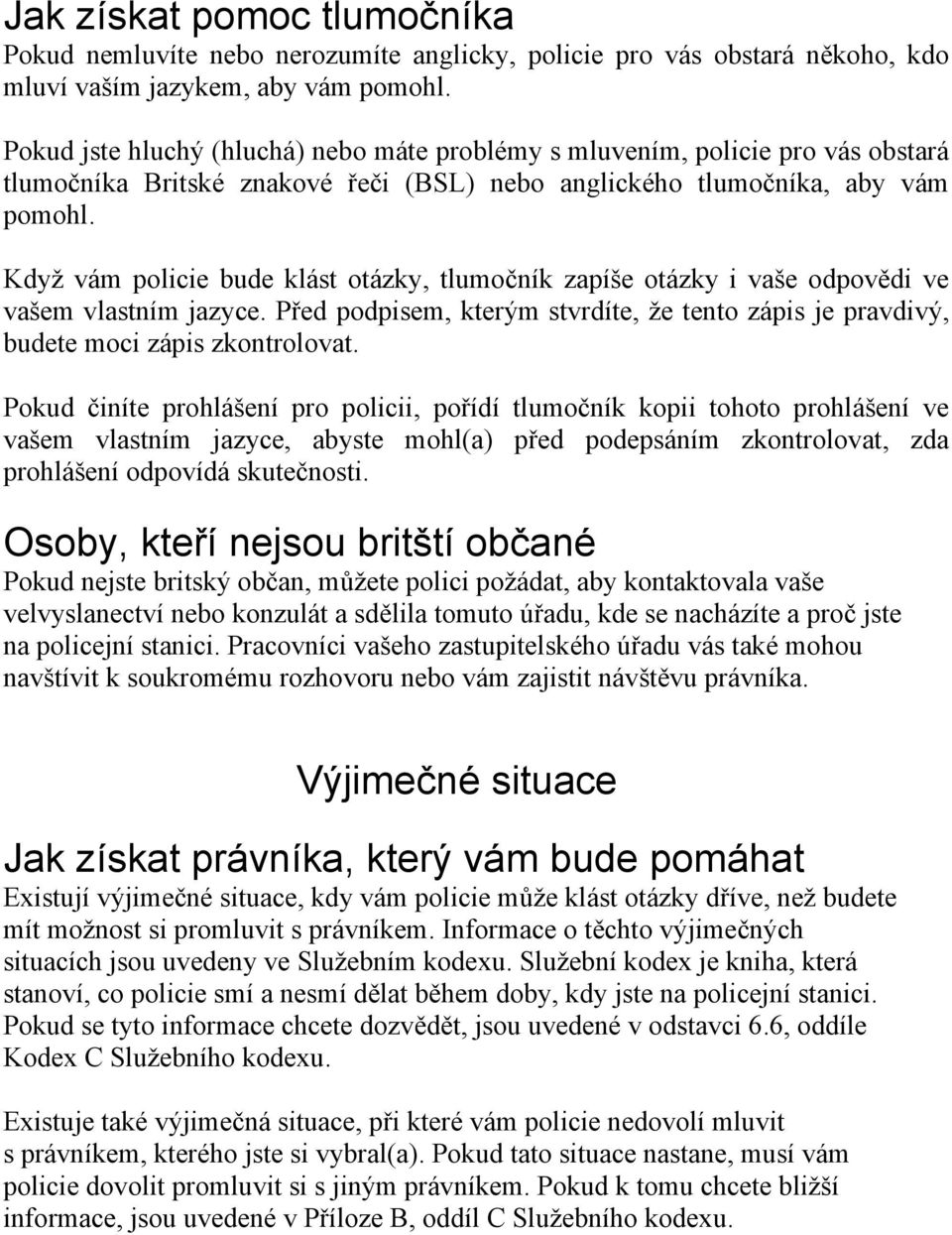 Jak získat pomoc tlumočníka
Pokud nemluvíte nebo nerozumíte anglicky, policie pro vás obstará někoho, kdo mluví vaším jazykem, aby vám pomohl.

Pokud jste hluchý (hluchá) nebo máte problémy s mluvením, policie pro vás obstará tlumočníka Britské znakové řeči (BSL) nebo anglického tlumočníka, aby vám pomohl.

Když vám policie bude klást otázky, tlumočník zapíše otázky i vaše odpovědi ve vašem vlastním jazyce. Před podpisem, kterým stvrdíte, že tento zápis je pravdivý, budete moci zápis zkontrolovat.

Pokud činíte prohlášení pro policii, pořídí tlumočník kopii tohoto prohlášení ve vašem vlastním jazyce, abyste mohl(a) před podepsáním zkontrolovat, zda prohlášení odpovídá skutečnosti.

Osoby, kteří nejsou britští občané
Pokud nejste britský občan, můžete polici požádat, aby kontaktovala vaše velvyslanectví nebo konzulát a sdělila tomuto úřadu, kde se nacházíte a proč jste na policejní stanici. Pracovníci vašeho zastupitelského úřadu vás také mohou navštívit k soukromému rozhovoru nebo vám zajistit návštěvu právníka.

Výjimečné situace

Jak získat právníka, který vám bude pomáhat
Existují výjimečné situace, kdy vám policie může klást otázky dříve, než budete mít možnost si promluvit s právníkem. Informace o těchto výjimečných situacích jsou uvedeny ve Služebním kodexu. Služební kodex je kniha, která stanoví, co policie smí a nesmí dělat během doby, kdy jste na policejní stanici. Pokud se tyto informace chcete dozvědět, jsou uvedené v odstavci 6.6, oddíle Kodex C Služebního kodexu.

Existuje také výjimečná situace, při které vám policie nedovolí mluvit s právníkem, kterého jste si vybral(a). Pokud tato situace nastane, musí vám policie dovolit promluvit si s jiným právníkem. Pokud k tomu chcete bližší informace, jsou uvedené v Příloze B, oddíl C Služebního kodexu.